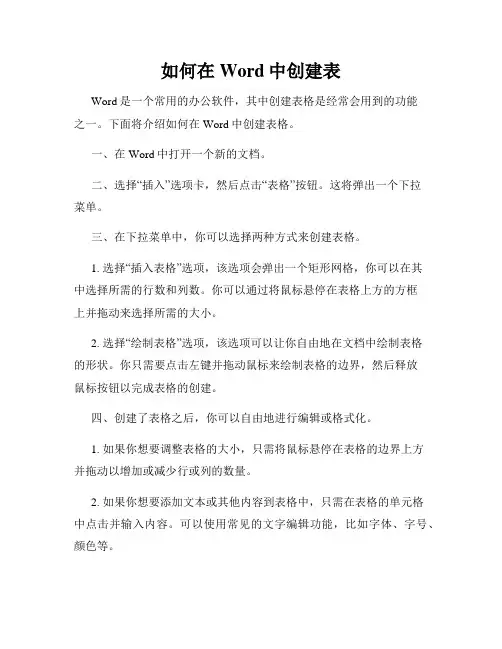 如何在 Word 中创建表

Word 是一个常用的办公软件，其中创建表格是经常会用到的功能之一。下面将介绍如何在 Word 中创建表格。

一、在 Word 中打开一个新的文档。

二、选择“插入”选项卡，然后点击“表格”按钮。这将弹出一个下拉菜单。

三、在下拉菜单中，你可以选择两种方式来创建表格。

1. 选择“插入表格”选项，该选项会弹出一个矩形网格，你可以在其中选择所需的行数和列数。你可以通过将鼠标悬停在表格上方的方框上并拖动来选择所需的大小。

2. 选择“绘制表格”选项，该选项可以让你自由地在文档中绘制表格的形状。你只需要点击左键并拖动鼠标来绘制表格的边界，然后释放鼠标按钮以完成表格的创建。

四、创建了表格之后，你可以自由地进行编辑或格式化。

1. 如果你想要调整表格的大小，只需将鼠标悬停在表格的边界上方并拖动以增加或减少行或列的数量。

2. 如果你想要添加文本或其他内容到表格中，只需在表格的单元格中点击并输入内容。可以使用常见的文字编辑功能，比如字体、字号、颜色等。